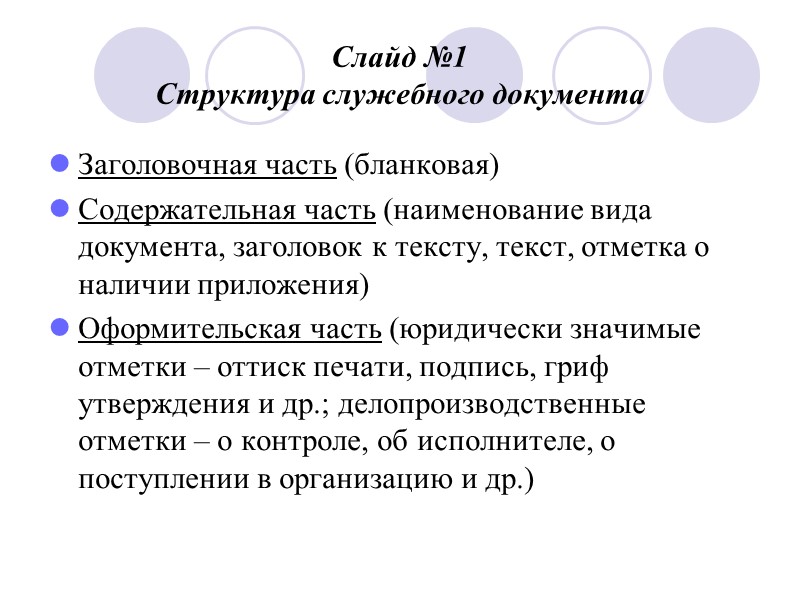 Слайд №1
Структура служебного документа

Заголовочная часть (бланковая)

Содержательная часть (наименование вида документа, заголовок к тексту, текст, отметка о наличии приложения)

Оформительская часть (юридически значимые отметки – оттиск печати, подпись, гриф утверждения и др.; делопроизводственные отметки – о контроле, об исполнителе, о поступлении в организацию и др.)